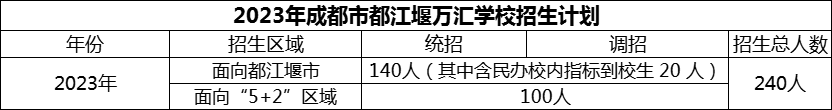 2023年成都市都江堰万汇学校招生计划

| 年份 | 招生区域 | 统招 | 调招 | 招生总人数 |
|---|---|---|---|---|
| 2023年 | 面向都江堰市 | 140人（其中含民办校内指标到校生 20 人） | | 240人 |
| | 面向“5+2”区域 | 100人 | | |